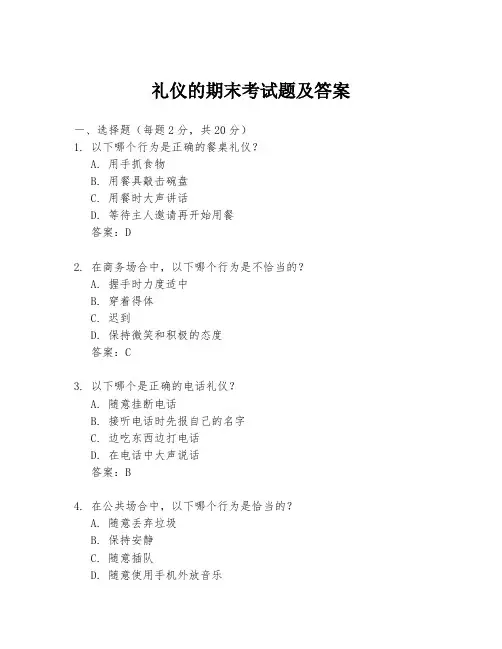 礼仪的期末考试题及答案

一、选择题（每题 2 分，共 20 分）

1. 以下哪个行为是正确的餐桌礼仪？
A. 用手抓食物
B. 用餐具敲击碗盘
C. 用餐时大声讲话
D. 等待主人邀请再开始用餐
答案：D

2. 在商务场合中，以下哪个行为是不恰当的？
A. 握手时力度适中
B. 穿着得体
C. 迟到
D. 保持微笑和积极的态度
答案：C

3. 以下哪个是正确的电话礼仪？
A. 随意挂断电话
B. 接听电话时先报自己的名字
C. 边吃东西边打电话
D. 在电话中大声说话
答案：B

4. 在公共场合中，以下哪个行为是恰当的？
A. 随意丢弃垃圾
B. 保持安静
C. 随意插队
D. 随意使用手机外放音乐